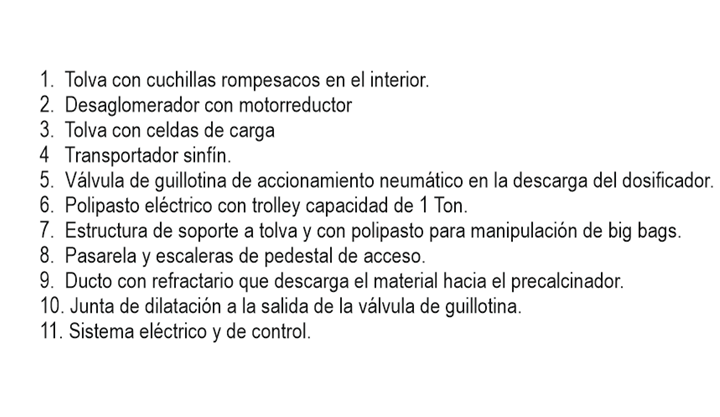 1. Tolva con cuchillas rompesacos en el interior.
2. Desaglomerador con motorreductor
3. Tolva con celdas de carga
4 Transportador sinfín.
5. Válvula de guillotina de accionamiento neumático en la descarga del dosificador.
6. Polipasto eléctrico con trolley capacidad de 1 Ton.
7. Estructura de soporte a tolva y con polipasto para manipulación de big bags.
8. Pasarela y escaleras de pedestal de acceso.
9. Ducto con refractario que descarga el material hacia el precalcinador.
10. Junta de dilatación a la salida de la válvula de guillotina.
11. Sistema eléctrico y de control.